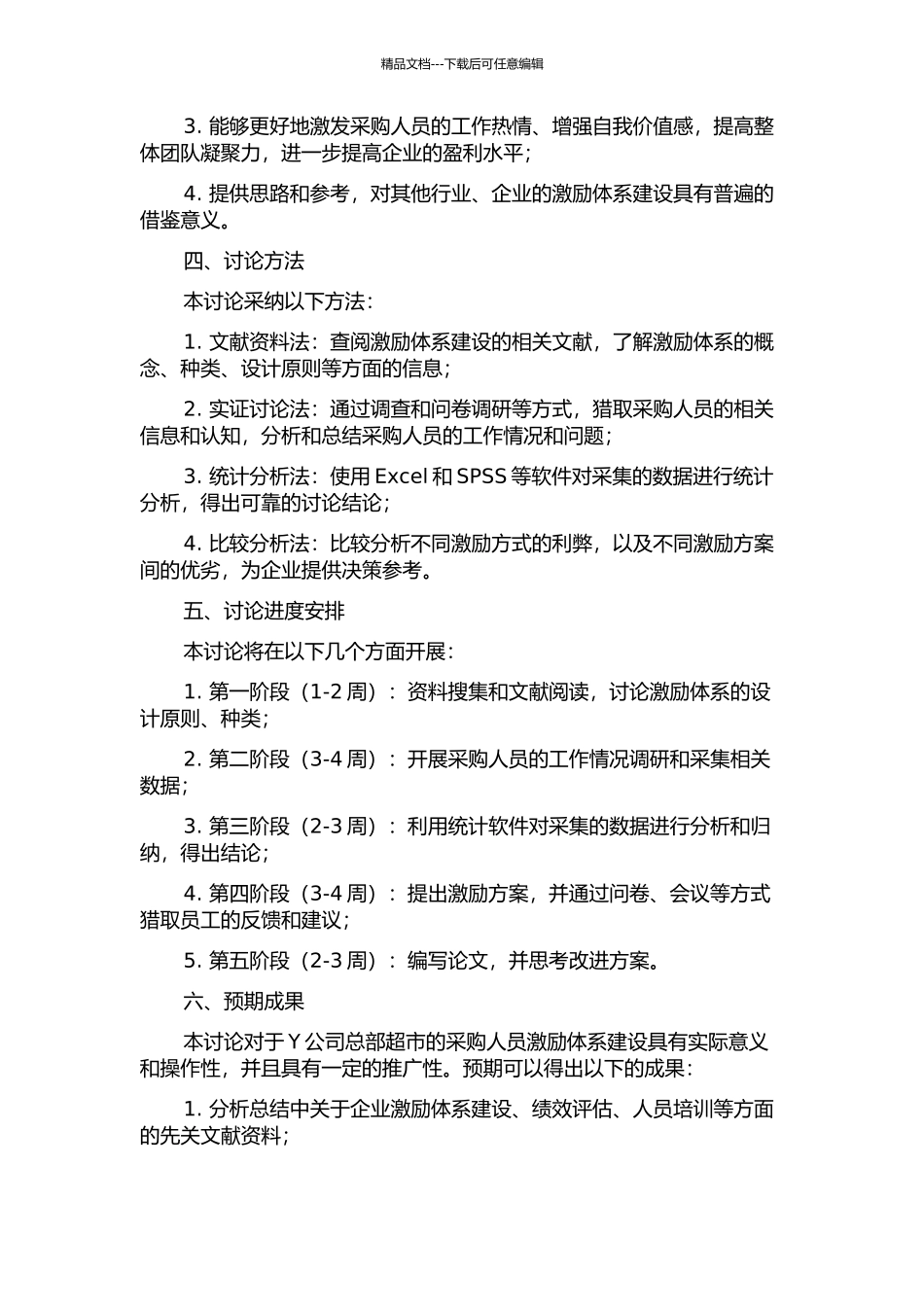 精品文档---下载后可任意编辑

3. 能够更好地激发采购人员的工作热情、增强自我价值感，提高整体团队凝聚力，进一步提高企业的盈利水平；

4. 提供思路和参考，对其他行业、企业的激励体系建设具有普遍的借鉴意义。

四、讨论方法

本讨论采纳以下方法：

1. 文献资料法：查阅激励体系建设的相关文献，了解激励体系的概念、种类、设计原则等方面的信息；

2. 实证讨论法：通过调查和问卷调研等方式，猎取采购人员的相关信息和认知，分析和总结采购人员的工作情况和问题；

3. 统计分析法：使用 Excel 和 SPSS 等软件对采集的数据进行统计分析，得出可靠的讨论结论；

4. 比较分析法：比较分析不同激励方式的利弊，以及不同激励方案间的优劣，为企业提供决策参考。

五、讨论进度安排

本讨论将在以下几个方面开展：

1. 第一阶段（1-2 周）：资料搜集和文献阅读，讨论激励体系的设计原则、种类；

2. 第二阶段（3-4 周）：开展采购人员的工作情况调研和采集相关数据；

3. 第三阶段（2-3 周）：利用统计软件对采集的数据进行分析和归纳，得出结论；

4. 第四阶段（3-4 周）：提出激励方案，并通过问卷、会议等方式猎取员工的反馈和建议；

5. 第五阶段（2-3 周）：编写论文，并思考改进方案。

六、预期成果

本讨论对于 Y 公司总部超市的采购人员激励体系建设具有实际意义和操作性，并且具有一定的推广性。预期可以得出以下的成果：

1. 分析总结中关于企业激励体系建设、绩效评估、人员培训等方面的先关文献资料；